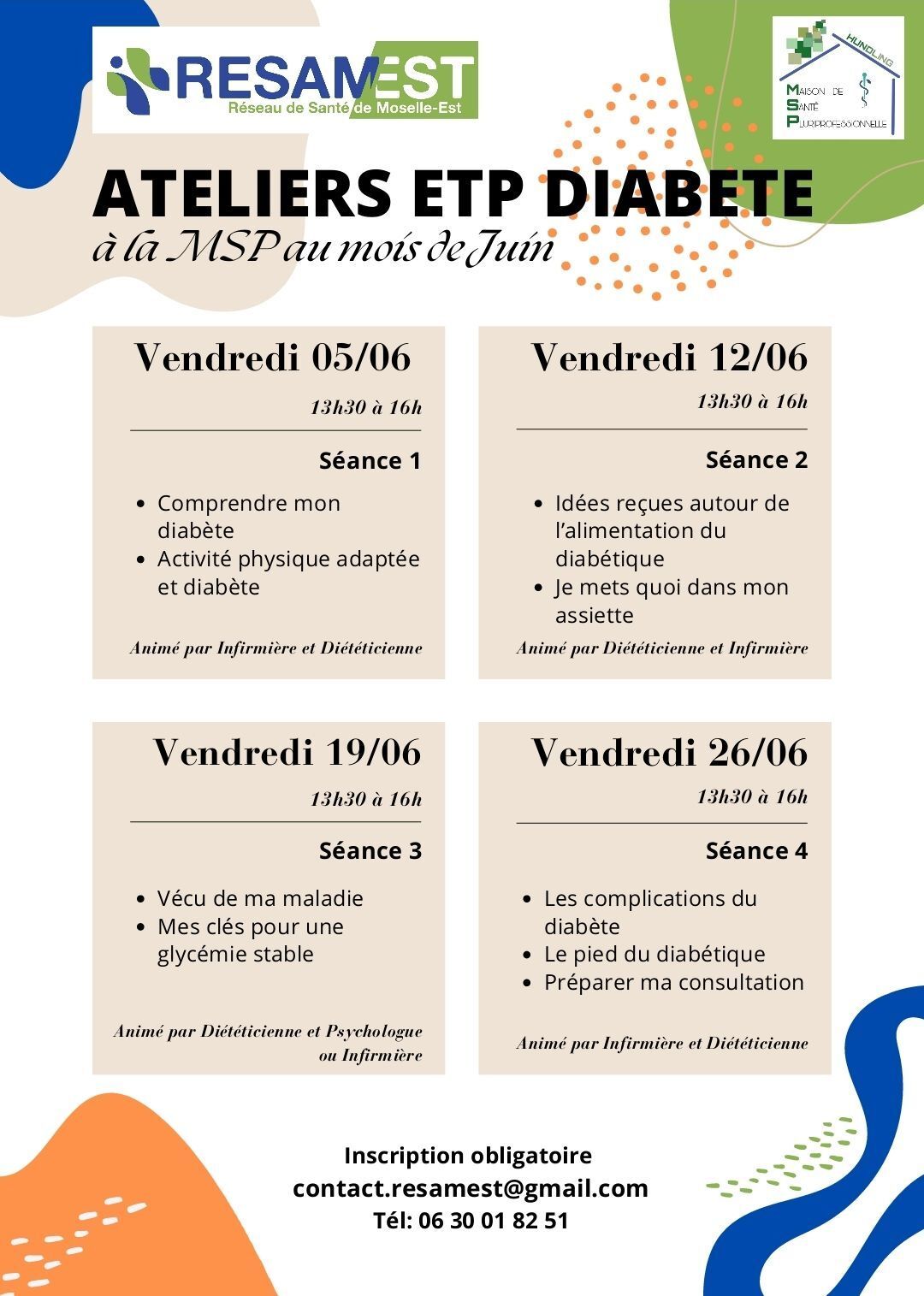 RESAMEST
Réseau de Santé de Moselle-Est

HUNDLING
MAISON DE SANTÉ PLURIPROFESSIONNELLE

ATELIERS ETP DIABETE
à la MSP au mois de Juin

Vendredi 05/06
13h30 à 16h
Séance 1
- Comprendre mon diabète
- Activité physique adaptée et diabète
Animé par Infirmière et Diététicienne

Vendredi 12/06
13h30 à 16h
Séance 2
- Idées reçues autour de l'alimentation du diabétique
- Je mets quoi dans mon assiette
Animé par Diététicienne et Infirmière

Vendredi 19/06
13h30 à 16h
Séance 3
- Vécu de ma maladie
- Mes clés pour une glycémie stable
Animé par Diététicienne et Psychologue ou Infirmière

Vendredi 26/06
13h30 à 16h
Séance 4
- Les complications du diabète
- Le pied du diabétique
- Préparer ma consultation
Animé par Infirmière et Diététicienne

Inscription obligatoire
contact.resamest@gmail.com
Tél: 06 30 01 82 51